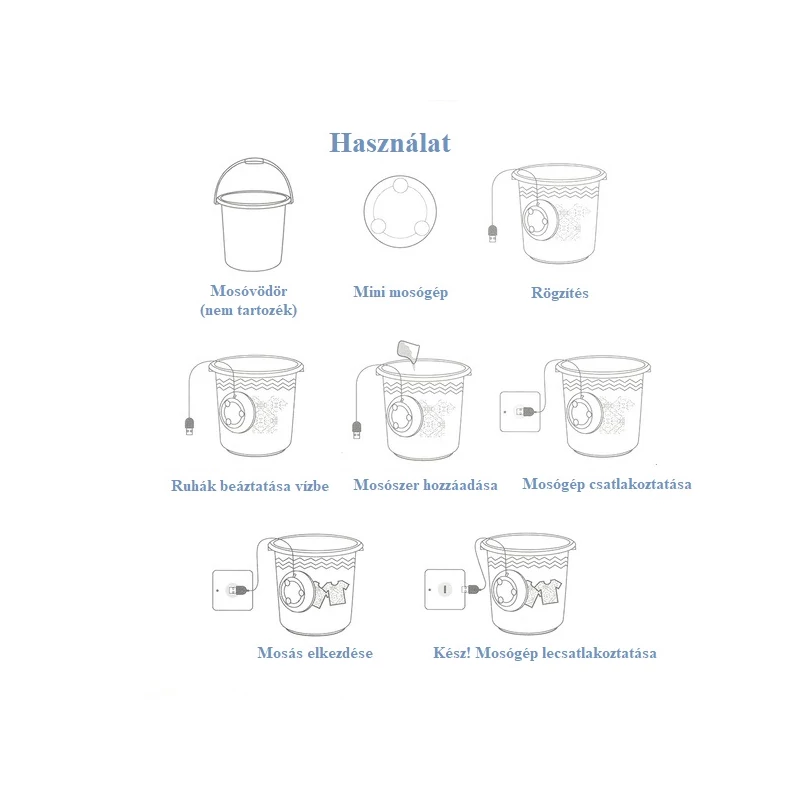 Használat

Mosóvödör
(nem tartozék)

Mini mosógép

Rögzítés

Ruhák beáztatása vízbe

Mosószer hozzáadása

Mosógép csatlakoztatása

Mosás elkezdése

Kész! Mosógép lecsatlakoztatása